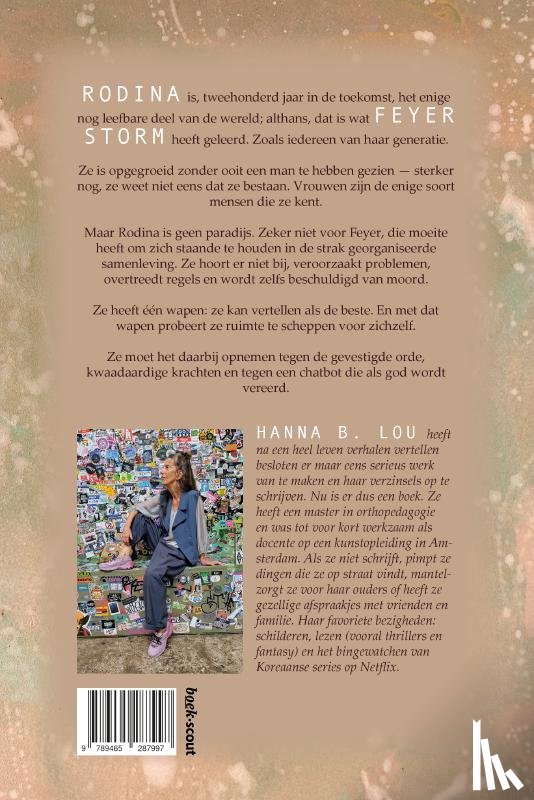 RODINA is, tweehonderd jaar in de toekomst, het enige nog leefbare deel van de wereld; althans, dat is wat FEYER STORM heeft geleerd. Zoals iedereen van haar generatie.

Ze is opgegroeid zonder ooit een man te hebben gezien — sterker nog, ze weet niet eens dat ze bestaan. Vrouwen zijn de enige soort mensen die ze kent.

Maar Rodina is geen paradijs. Zeker niet voor Feyer, die moeite heeft om zich staande te houden in de strak georganiseerde samenleving. Ze hoort er niet bij, veroorzaakt problemen, overtreedt regels en wordt zelfs beschuldigd van moord.

Ze heeft één wapen: ze kan vertellen als de beste. En met dat wapen probeert ze ruimte te scheppen voor zichzelf.

Ze moet het daarbij opnemen tegen de gevestigde orde, kwaadaardige krachten en tegen een chatbot die als god wordt vereerd.

HANNA B. LOU heeft na een heel leven verhalen vertellen besloten er maar eens serieus werk van te maken en haar verzinsels op te schrijven. Nu is er dus een boek. Ze heeft een master in orthopedagogie en was tot voor kort werkzaam als docente op een kunstopleiding in Amsterdam. Als ze niet schrijft, pimpt ze dingen die ze op straat vindt, mantelzorgt ze voor haar ouders of heeft ze gezellige afspraakjes met vrienden en familie. Haar favoriete bezigheden: schilderen, lezen (vooral thrillers en fantasy) en het bingewatchen van Koreaanse series op Netflix.

9 789465 287997

boek·scout